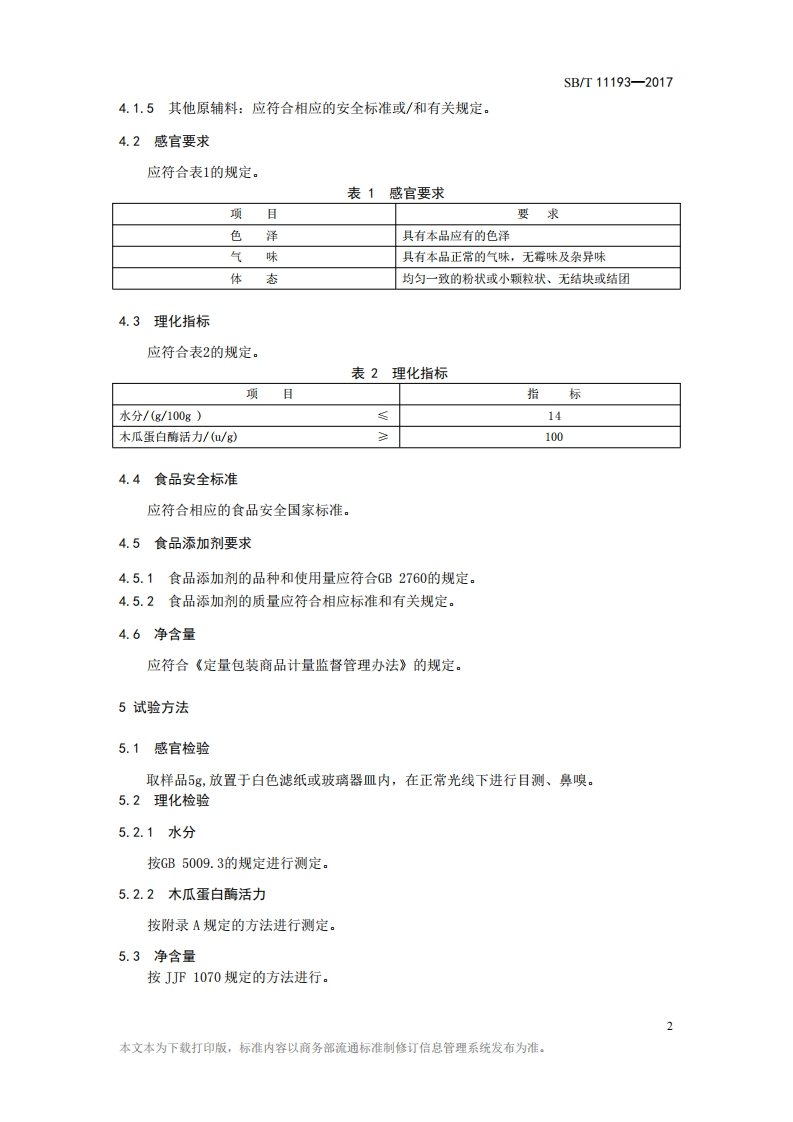 SB/T 11193—2017

4.1.5 其他原辅料：应符合相应的安全标准或/和有关规定。

4.2 感官要求

应符合表1的规定。

表 1 感官要求

| 项 目 | 要 求 |
|---|---|
| 色 泽 | 具有本品应有的色泽 |
| 气 味 | 具有本品正常的气味，无霉味及杂异味 |
| 体 态 | 均匀一致的粉状或小颗粒状、无结块或结团 |

4.3 理化指标

应符合表2的规定。

表 2 理化指标

| 项 目 | | 指 标 |
|---|---|---|
| 水分/(g/100g ) | ≤ | 14 |
| 木瓜蛋白酶活力/(u/g) | ≥ | 100 |

4.4 食品安全标准

应符合相应的食品安全国家标准。

4.5 食品添加剂要求

4.5.1 食品添加剂的品种和使用量应符合GB 2760的规定。
4.5.2 食品添加剂的质量应符合相应标准和有关规定。

4.6 净含量

应符合《定量包装商品计量监督管理办法》的规定。

5 试验方法

5.1 感官检验

取样品5g,放置于白色滤纸或玻璃器皿内，在正常光线下进行目测、鼻嗅。

5.2 理化检验

5.2.1 水分

按GB 5009.3的规定进行测定。

5.2.2 木瓜蛋白酶活力

按附录 A 规定的方法进行测定。

5.3 净含量

按 JJF 1070 规定的方法进行。

2

本文本为下载打印版，标准内容以商务部流通标准制修订信息管理系统发布为准。